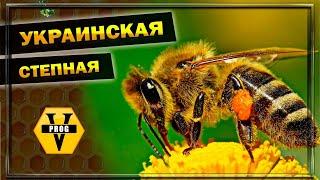 УКРАИНСКАЯ
СТЕПНАЯ

V
PROG
V